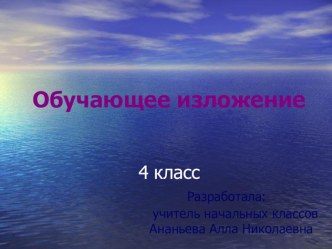 Обучающее изложение

4 класс

Разработала:
учитель начальных классов
Ананьева Алла Николаевна